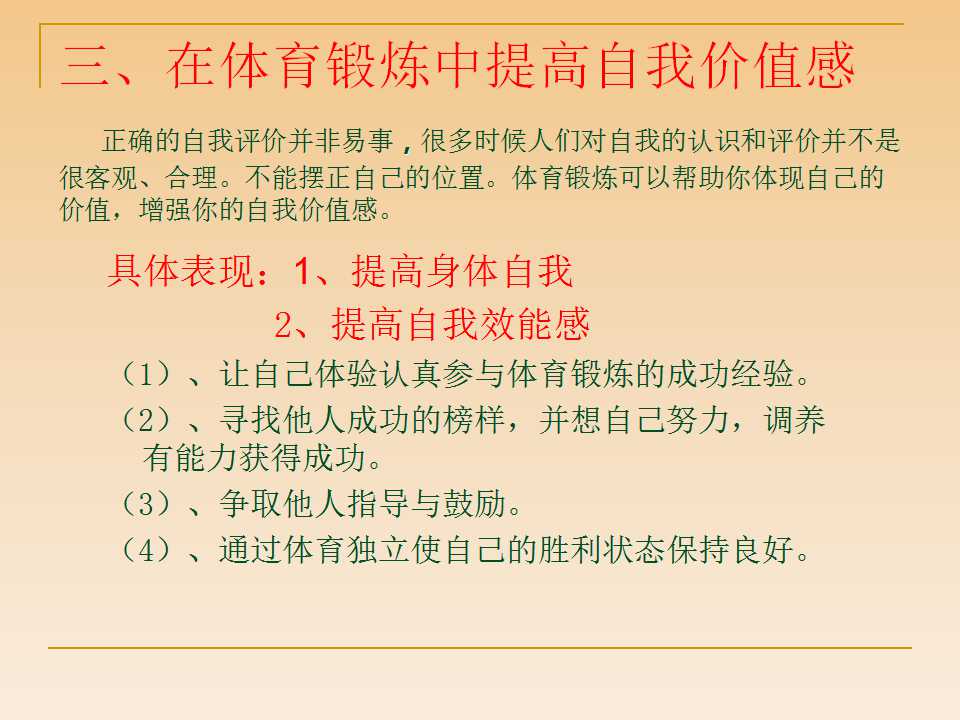 三、在体育锻炼中提高自我价值感

正确的自我评价并非易事，很多时候人们对自我的认识和评价并不是很客观、合理。不能摆正自己的位置。体育锻炼可以帮助你体现自己的价值，增强你的自我价值感。

具体表现：1、提高身体自我
2、提高自我效能感

（1）、让自己体验认真参与体育锻炼的成功经验。

（2）、寻找他人成功的榜样，并想自己努力，调养有能力获得成功。

（3）、争取他人指导与鼓励。

（4）、通过体育独立使自己的胜利状态保持良好。